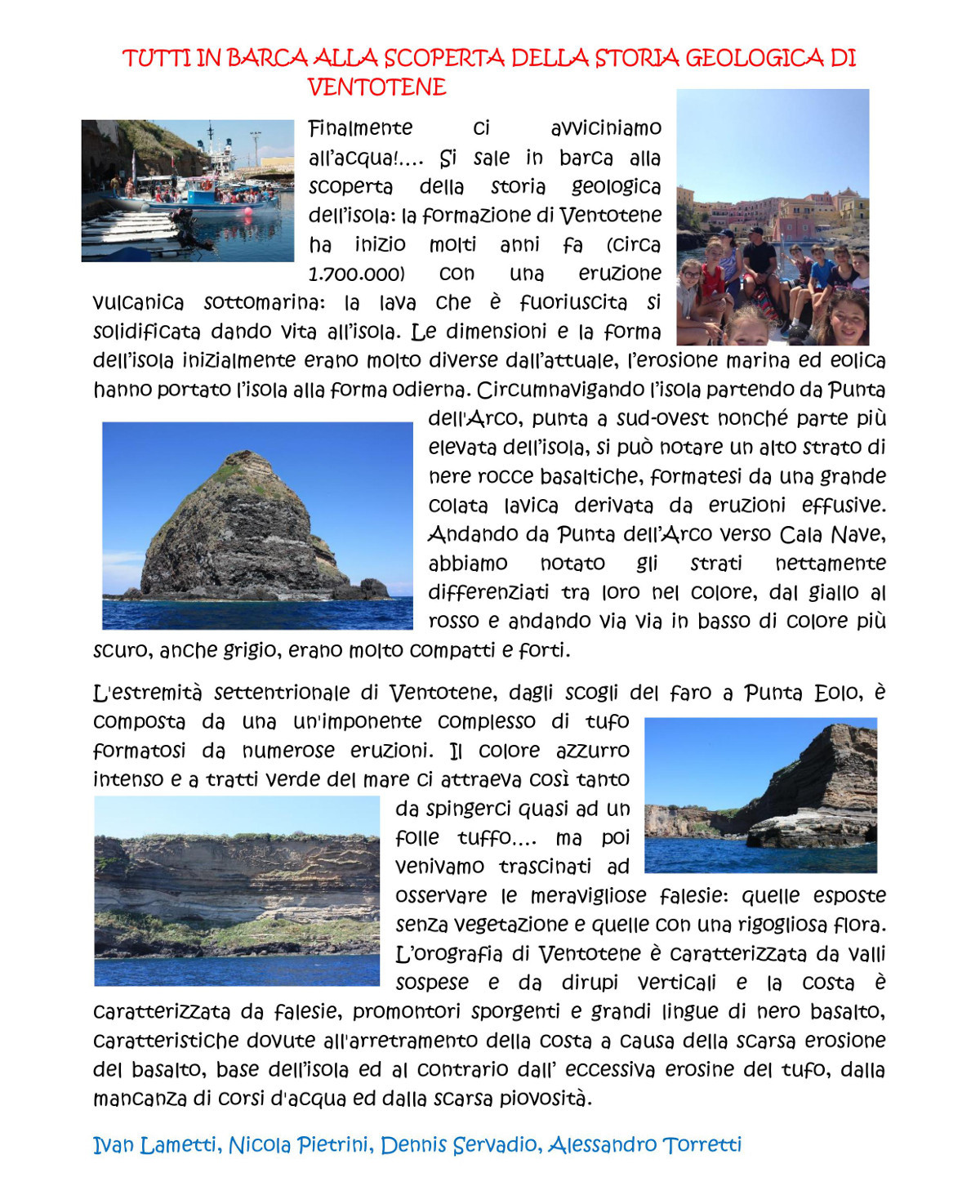 TUTTI IN BARCA ALLA SCOPERTA DELLA STORIA GEOLOGICA DI VENTOTENE

Finalmente ci avviciniamo all'acqua!.... Si sale in barca alla scoperta della storia geologica dell'isola: la formazione di Ventotene ha inizio molti anni fa (circa 1.700.000) con una eruzione vulcanica sottomarina: la lava che è fuoriuscita si solidificata dando vita all'isola. Le dimensioni e la forma dell'isola inizialmente erano molto diverse dall'attuale, l'erosione marina ed eolica hanno portato l'isola alla forma odierna. Circumnavigando l'isola partendo da Punta dell'Arco, punta a sud-ovest nonché parte più elevata dell'isola, si può notare un alto strato di nere rocce basaltiche, formatesi da una grande colata lavica derivata da eruzioni effusive. Andando da Punta dell'Arco verso Cala Nave, abbiamo notato gli strati nettamente differenziati tra loro nel colore, dal giallo al rosso e andando via via in basso di colore più scuro, anche grigio, erano molto compatti e forti.

L'estremità settentrionale di Ventotene, dagli scogli del faro a Punta Eolo, è composta da una un'imponente complesso di tufo formatosi da numerose eruzioni. Il colore azzurro intenso e a tratti verde del mare ci attraeva così tanto da spingerci quasi ad un folle tuffo.... ma poi venivamo trascinati ad osservare le meravigliose falesie: quelle esposte senza vegetazione e quelle con una rigogliosa flora. L'orografia di Ventotene è caratterizzata da valli sospese e da dirupi verticali e la costa è caratterizzata da falesie, promontori sporgenti e grandi lingue di nero basalto, caratteristiche dovute all'arretramento della costa a causa della scarsa erosione del basalto, base dell'isola ed al contrario dall' eccessiva erosine del tufo, dalla mancanza di corsi d'acqua ed dalla scarsa piovosità.

Ivan Lametti, Nicola Pietrini, Dennis Servadio, Alessandro Torretti